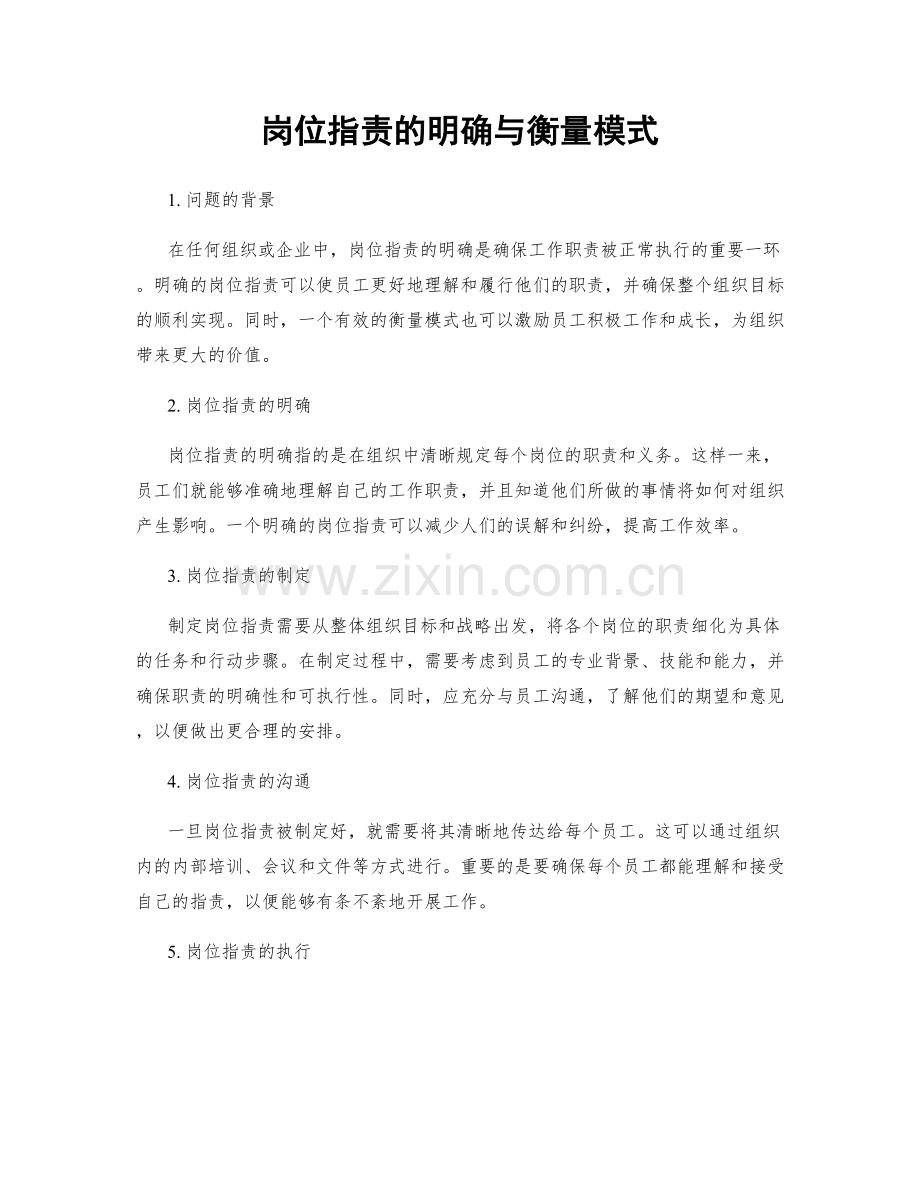 岗位指责的明确与衡量模式

1. 问题的背景

在任何组织或企业中，岗位指责的明确是确保工作职责被正常执行的重要一环。明确的岗位指责可以使员工更好地理解和履行他们的职责，并确保整个组织目标的顺利实现。同时，一个有效的衡量模式也可以激励员工积极工作和成长，为组织带来更大的价值。

2. 岗位指责的明确

岗位指责的明确指的是在组织中清晰规定每个岗位的职责和义务。这样一来，员工们就能够准确地理解自己的工作职责，并且知道他们所做的事情将如何对组织产生影响。一个明确的岗位指责可以减少人们的误解和纠纷，提高工作效率。

3. 岗位指责的制定

www.zixin.com.cn

制定岗位指责需要从整体组织目标和战略出发，将各个岗位的职责细化为具体的任务和行动步骤。在制定过程中，需要考虑到员工的专业背景、技能和能力，并确保职责的明确性和可执行性。同时，应充分与员工沟通，了解他们的期望和意见，以便做出更合理的安排。

4. 岗位指责的沟通

一旦岗位指责被制定好，就需要将其清晰地传达给每个员工。这可以通过组织内的内部培训、会议和文件等方式进行。重要的是要确保每个员工都能理解和接受自己的指责，以便能够有条不紊地开展工作。

5. 岗位指责的执行